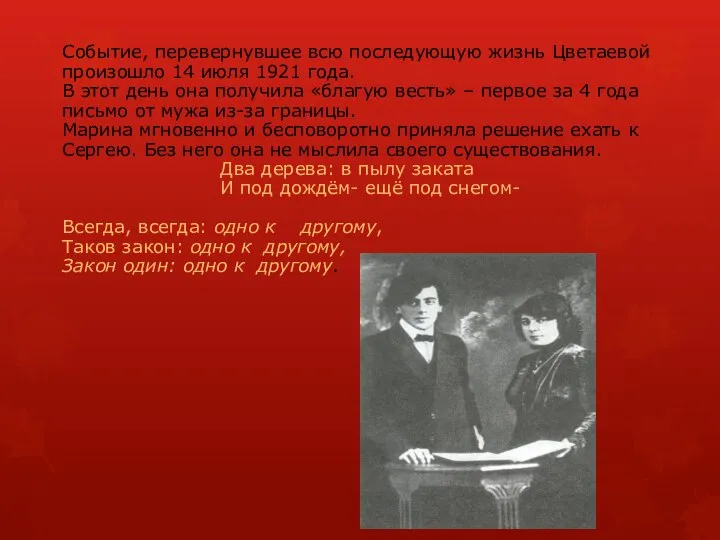 Событие, перевернувшее всю последующую жизнь Цветаевой произошло 14 июля 1921 года.
В этот день она получила «благую весть» – первое за 4 года письмо от мужа из-за границы.
Марина мгновенно и бесповоротно приняла решение ехать к Сергею. Без него она не мыслила своего существования.

Два дерева: в пылу заката
И под дождём- ещё под снегом-

Всегда, всегда: одно к другому,
Таков закон: одно к другому,
Закон один: одно к другому.